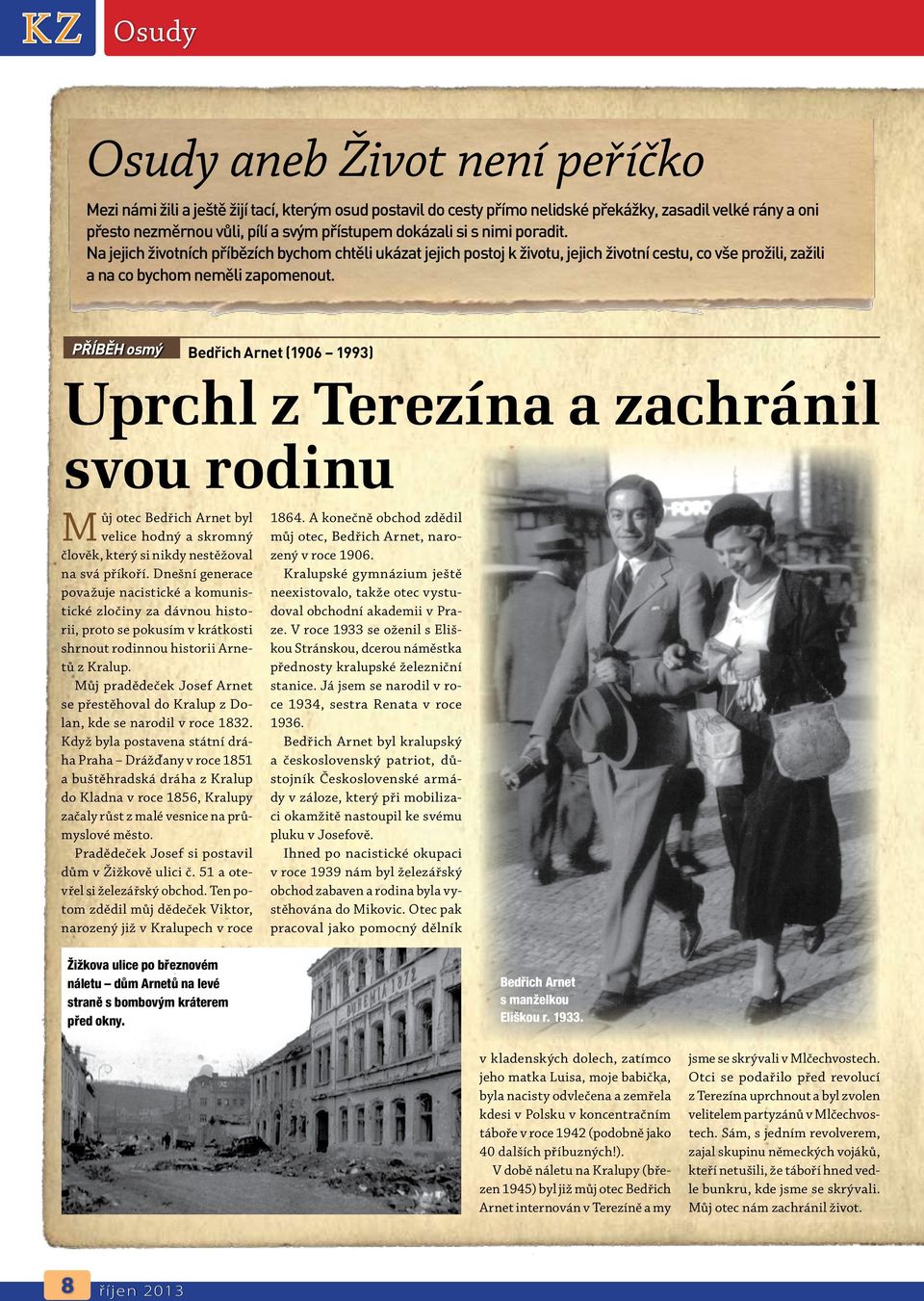 KZ Osudy

Osudy aneb Život není peříčko

Mezi námi žili a ještě žijí tací, kterým osud postavil do cesty přímo nelidské překážky, zasadil velké rány a oni přesto nezměrnou vůlí, pílí a svým přístupem dokázali si s nimi poradit.
Na jejich životních příbězích bychom chtěli ukázat jejich postoj k životu, jejich životní cestu, co vše prožili, zažili a na co bychom neměli zapomenout.

PŘÍBĚH osmý Bedřich Arnet (1906 – 1993)

Uprchl z Terezína a zachránil svou rodinu

Můj otec Bedřich Arnet byl velice hodný a skromný člověk, který si nikdy nestěžoval na svá příkoří. Dnešní generace považuje nacistické a komunistické zločiny za dávnou historii, proto se pokusím v krátkosti shrnout rodinnou historii Arnetů z Kralup.

Můj pradědeček Josef Arnet se přestěhoval do Kralup z Dolan, kde se narodil v roce 1832. Když byla postavena státní dráha Praha – Drážďany v roce 1851 a buštěhradská dráha z Kralup do Kladna v roce 1856, Kralupy začaly růst z malé vesnice na průmyslové město.

Pradědeček Josef si postavil dům v Žižkově ulici č. 51 a otevřel si železářský obchod. Ten potom zdědil můj dědeček Viktor, narozený již v Kralupech v roce 1864. A konečně obchod zdědil můj otec, Bedřich Arnet, narozený v roce 1906.

Kralupské gymnázium ještě neexistovalo, takže otec vystudoval obchodní akademii v Praze. V roce 1933 se oženil s Eliškou Stránskou, dcerou náměstka přednosty kralupské železniční stanice. Já jsem se narodil v roce 1934, sestra Renata v roce 1936.

Bedřich Arnet byl kralupský a československý patriot, důstojník Československé armády v záloze, který při mobilizaci okamžitě nastoupil ke svému pluku v Josefově.

Ihned po nacistické okupaci v roce 1939 nám byl železářský obchod zabaven a rodina byla vystěhována do Mikovic. Otec pak pracoval jako pomocný dělník v kladenských dolech, zatímco jeho matka Luisa, moje babička, byla nacisty odvlečena a zemřela kdesi v Polsku v koncentračním táboře v roce 1942 (podobně jako 40 dalších příbuzných!).

V době náletu na Kralupy (březen 1945) byl již můj otec Bedřich Arnet internován v Terezíně a my jsme se skrývali v Mlčechvostech. Otci se podařilo před revolucí z Terezína uprchnout a byl zvolen velitelem partyzánů v Mlčechvostech. Sám, s jedním revolverem, zajal skupinu německých vojáků, kteří netušili, že táboří hned vedle bunkru, kde jsme se skrývali. Můj otec nám zachránil život.

Žižkova ulice po březnovém náletu – dům Arnetů na levé straně s bombovým kráterem před okny.

Bedřich Arnet s manželkou Eliškou r. 1933.

8 říjen 2013